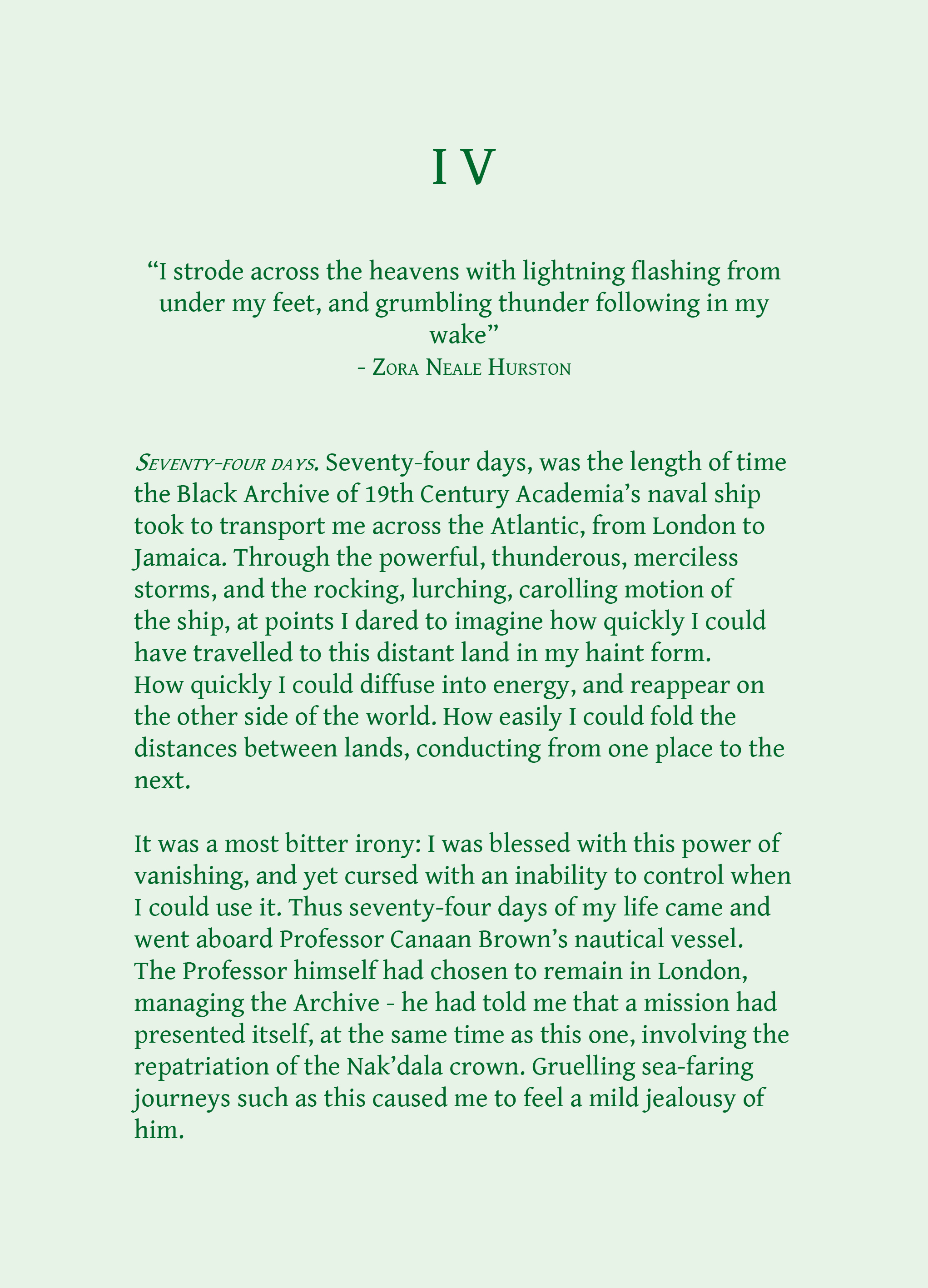 I V

“I strode across the heavens with lightning flashing from under my feet, and grumbling thunder following in my wake”
- Zora Neale Hurston

Seventy-four days. Seventy-four days, was the length of time the Black Archive of 19th Century Academia’s naval ship took to transport me across the Atlantic, from London to Jamaica. Through the powerful, thunderous, merciless storms, and the rocking, lurching, carolling motion of the ship, at points I dared to imagine how quickly I could have travelled to this distant land in my haint form. How quickly I could diffuse into energy, and reappear on the other side of the world. How easily I could fold the distances between lands, conducting from one place to the next.

It was a most bitter irony: I was blessed with this power of vanishing, and yet cursed with an inability to control when I could use it. Thus seventy-four days of my life came and went aboard Professor Canaan Brown’s nautical vessel. The Professor himself had chosen to remain in London, managing the Archive - he had told me that a mission had presented itself, at the same time as this one, involving the repatriation of the Nak’dala crown. Gruelling sea-faring journeys such as this caused me to feel a mild jealousy of him.